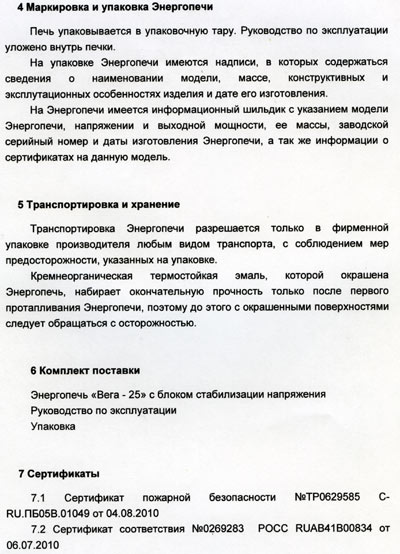 4 Маркировка и упаковка Энергопечи

Печь упаковывается в упаковочную тару. Руководство по эксплуатации уложено внутрь печки.

На упаковке Энергопечи имеются надписи, в которых содержаться сведения о наименовании модели, массе, конструктивных и эксплутационных особенностях изделия и дате его изготовления.

На Энергопечи имеется информационный шильдик с указанием модели Энергопечи, напряжении и выходной мощности, ее массы, заводской серийный номер и даты изготовления Энергопечи, а так же информации о сертификатах на данную модель.

5 Транспортировка и хранение

Транспортировка Энергопечи разрешается только в фирменной упаковке производителя любым видом транспорта, с соблюдением мер предосторожности, указанных на упаковке.

Кремнеорганическая термостойкая эмаль, которой окрашена Энергопечь, набирает окончательную прочность только после первого протапливания Энергопечи, поэтому до этого с окрашенными поверхностями следует обращаться с осторожностью.

6 Комплект поставки

Энергопечь «Вега - 25» с блоком стабилизации напряжения
Руководство по эксплуатации
Упаковка

7 Сертификаты

7.1 Сертификат пожарной безопасности №ТР0629585 C-RU.ПБ05В.01049 от 04.08.2010

7.2 Сертификат соответствия №0269283 РОСС RUAB41B00834 от 06.07.2010